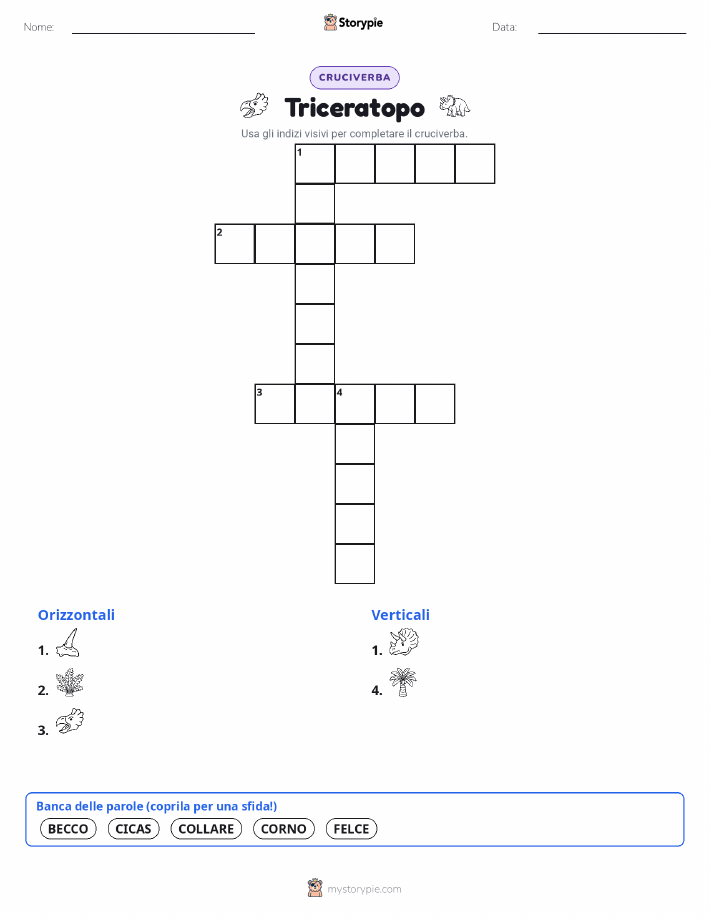 Nome:

Storypie

Data:

CRUCIVERBA

Triceratopo

Usa gli indizi visivi per completare il cruciverba.

1

2

3 4

Orizzontali

1.

2.

3.

Verticali

1.

4.

Banca delle parole (coprila per una sfida!)

BECCO CICAS COLLARE CORNO FELCE

mystorypie.com